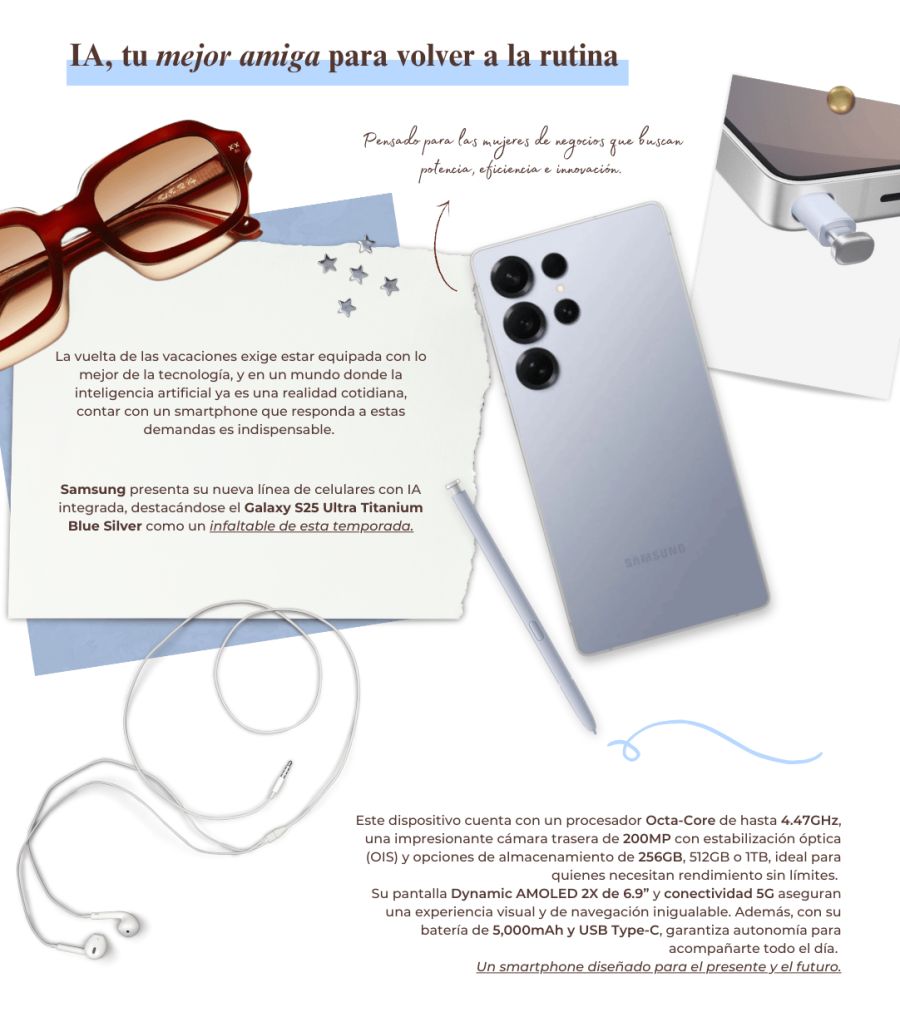 IA, tu mejor amiga para volver a la rutina

Pensado para las mujeres de negocios que buscan potencia, eficiencia e innovación.

La vuelta de las vacaciones exige estar equipada con lo mejor de la tecnología, y en un mundo donde la inteligencia artificial ya es una realidad cotidiana, contar con un smartphone que responda a estas demandas es indispensable.

Samsung presenta su nueva línea de celulares con IA integrada, destacándose el Galaxy S25 Ultra Titanium Blue Silver como un infaltable de esta temporada.

SAMSUNG

Este dispositivo cuenta con un procesador Octa-Core de hasta 4.47GHz, una impresionante cámara trasera de 200MP con estabilización óptica (OIS) y opciones de almacenamiento de 256GB, 512GB o 1TB, ideal para quienes necesitan rendimiento sin límites. Su pantalla Dynamic AMOLED 2X de 6.9" y conectividad 5G aseguran una experiencia visual y de navegación inigualable. Además, con su batería de 5,000mAh y USB Type-C, garantiza autonomía para acompañarte todo el día. Un smartphone diseñado para el presente y el futuro.